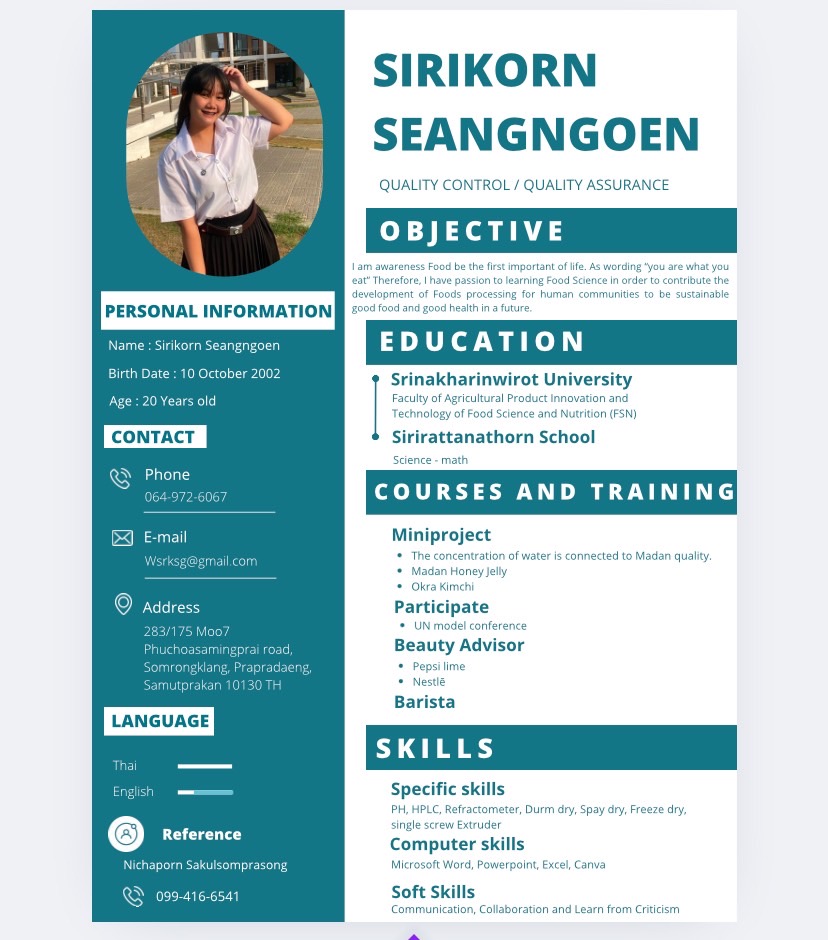 PERSONAL INFORMATION

Name : Sirikorn Seangngoen

Birth Date : 10 October 2002

Age : 20 Years old

CONTACT

Phone
064-972-6067

E-mail
Wsrksg@gmail.com

Address
283/175 Moo7 Phuchoasamingprai road, Somrongklang, Prapradaeng, Samutprakan 10130 TH

LANGUAGE

Thai

English

Reference

Nichaporn Sakulsomprasong

099-416-6541

SIRIKORN SEANGNGOEN

QUALITY CONTROL / QUALITY ASSURANCE

OBJECTIVE

I am awareness Food be the first important of life. As wording "you are what you eat" Therefore, I have passion to learning Food Science in order to contribute the development of Foods processing for human communities to be sustainable good food and good health in a future.

EDUCATION

Srinakharinwirot University
Faculty of Agricultural Product Innovation and Technology of Food Science and Nutrition (FSN)

Sirirattanathorn School
Science - math

COURSES AND TRAINING

Miniproject
- The concentration of water is connected to Madan quality.
- Madan Honey Jelly
- Okra Kimchi

Participate
- UN model conference

Beauty Advisor
- Pepsi lime
- Nestlē

Barista

SKILLS

Specific skills
PH, HPLC, Refractometer, Durm dry, Spay dry, Freeze dry, single screw Extruder

Computer skills
Microsoft Word, Powerpoint, Excel, Canva

Soft Skills
Communication, Collaboration and Learn from Criticism